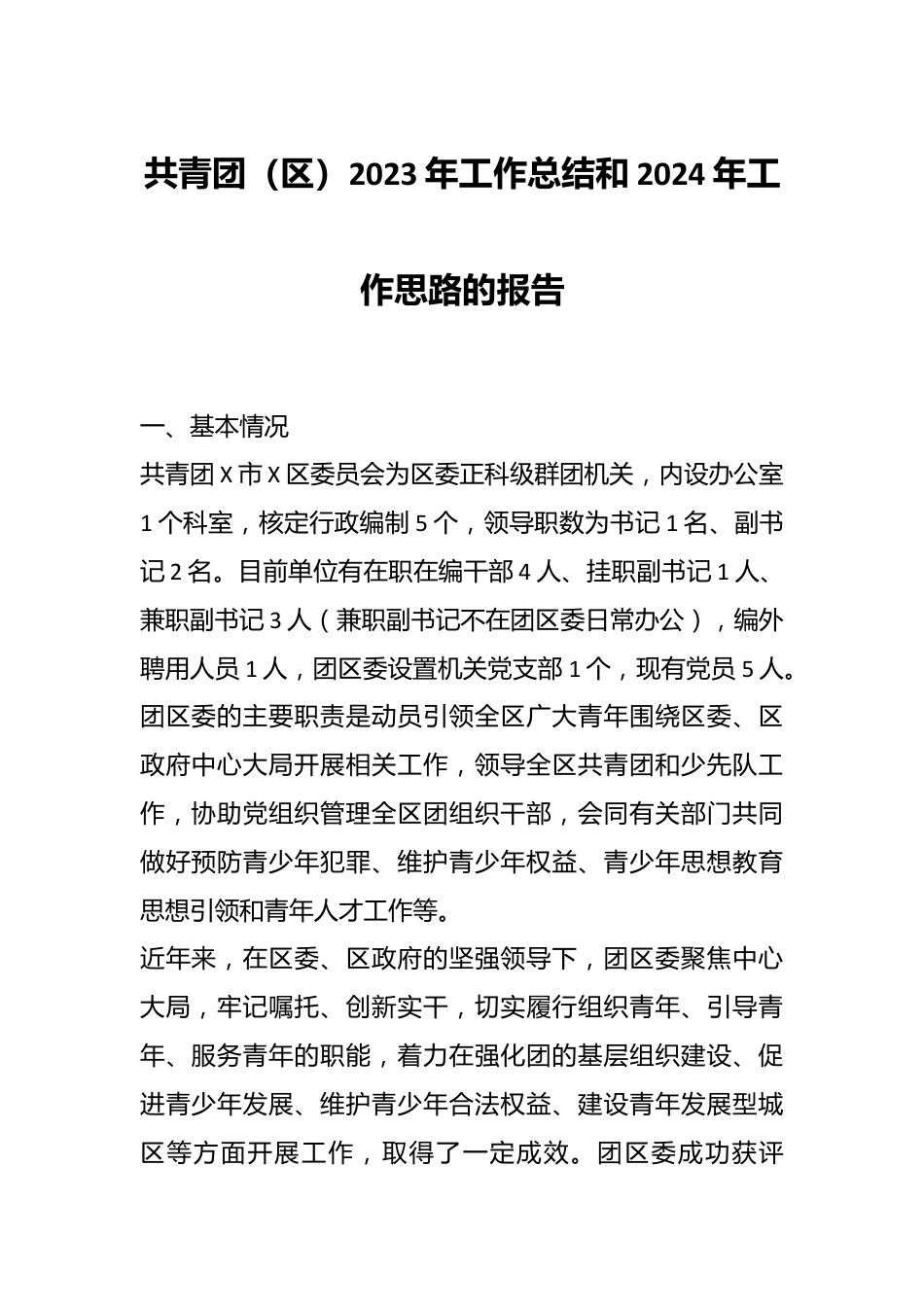 共青团（区）2023年工作总结和2024年工作思路的报告

一、基本情况

共青团X市X区委员会为区委正科级群团机关，内设办公室1个科室，核定行政编制5个，领导职数为书记1名、副书记2名。目前单位有在职在编干部4人、挂职副书记1人、兼职副书记3人（兼职副书记不在团区委日常办公），编外聘用人员1人，团区委设置机关党支部1个，现有党员5人。团区委的主要职责是动员引领全区广大青年围绕区委、区政府中心大局开展相关工作，领导全区共青团和少先队工作，协助党组织管理全区团组织干部，会同有关部门共同做好预防青少年犯罪、维护青少年权益、青少年思想教育思想引领和青年人才工作等。

近年来，在区委、区政府的坚强领导下，团区委聚焦中心大局，牢记嘱托、创新实干，切实履行组织青年、引导青年、服务青年的职能，着力在强化团的基层组织建设、促进青少年发展、维护青少年合法权益、建设青年发展型城区等方面开展工作，取得了一定成效。团区委成功获评